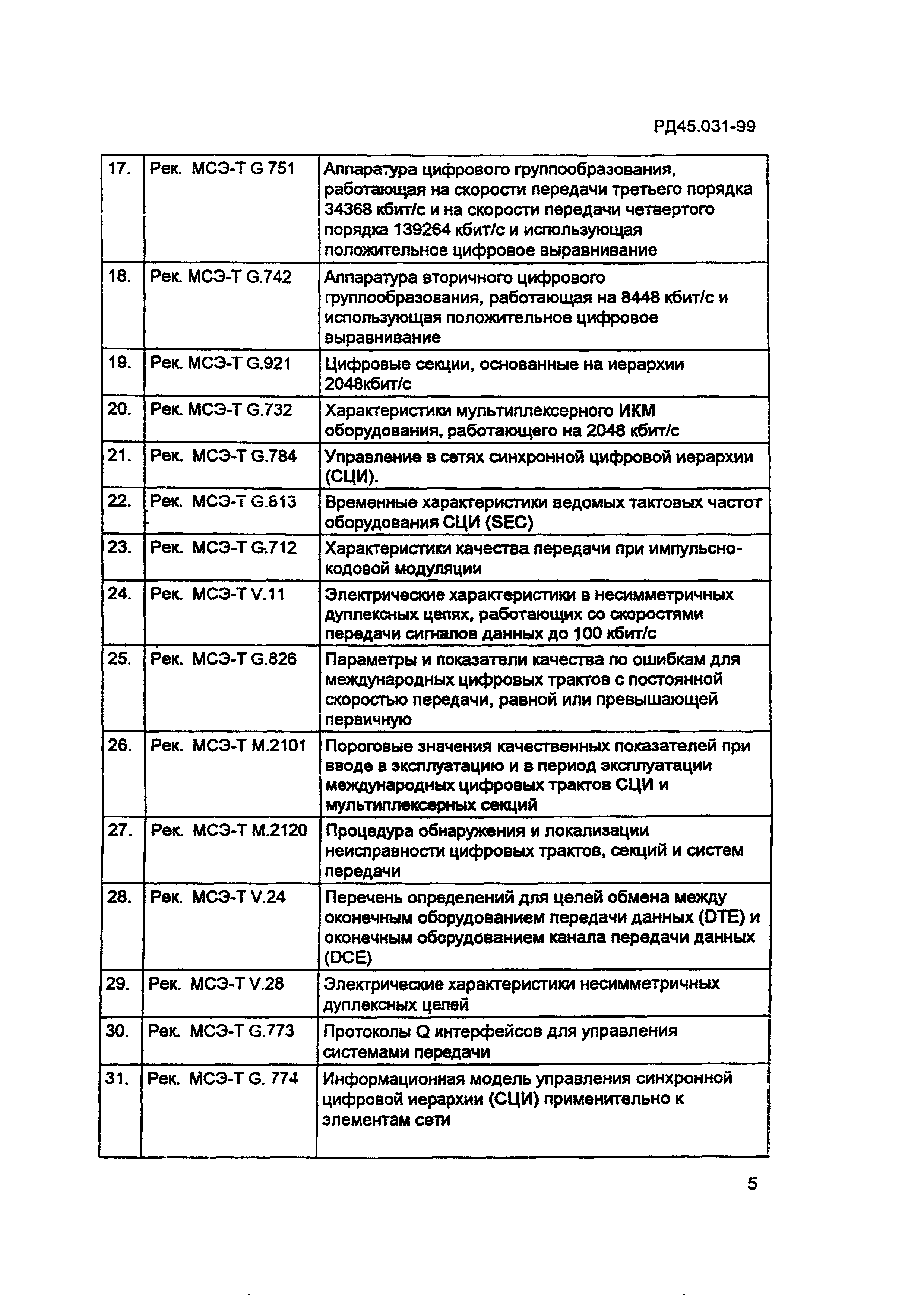 РД45.031-99

| | | |
|---|---|---|
| 17. | Рек. МСЭ-Т G 751 | Аппаратура цифрового группообразования, работающая на скорости передачи третьего порядка 34368 кбит/с и на скорости передачи четвертого порядка 139264 кбит/с и использующая положительное цифровое выравнивание |
| 18. | Рек. МСЭ-Т G.742 | Аппаратура вторичного цифрового группообразования, работающая на 8448 кбит/с и использующая положительное цифровое выравнивание |
| 19. | Рек. МСЭ-Т G.921 | Цифровые секции, основанные на иерархии 2048кбит/с |
| 20. | Рек. МСЭ-Т G.732 | Характеристики мультиплексерного ИКМ оборудования, работающего на 2048 кбит/с |
| 21. | Рек. МСЭ-Т G.784 | Управление в сетях синхронной цифровой иерархии (СЦИ). |
| 22. | Рек. МСЭ-Т G.813 | Временные характеристики ведомых тактовых частот оборудования СЦИ (SEC) |
| 23. | Рек. МСЭ-Т G.712 | Характеристики качества передачи при импульсно-кодовой модуляции |
| 24. | Рек. МСЭ-Т V.11 | Электрические характеристики в несимметричных дуплексных цепях, работающих со скоростями передачи сигналов данных до 100 кбит/с |
| 25. | Рек. МСЭ-Т G.826 | Параметры и показатели качества по ошибкам для международных цифровых трактов с постоянной скоростью передачи, равной или превышающей первичную |
| 26. | Рек. МСЭ-Т М.2101 | Пороговые значения качественных показателей при вводе в эксплуатацию и в период эксплуатации международных цифровых трактов СЦИ и мультиплексерных секций |
| 27. | Рек. МСЭ-Т М.2120 | Процедура обнаружения и локализации неисправности цифровых трактов, секций и систем передачи |
| 28. | Рек. МСЭ-Т V.24 | Перечень определений для целей обмена между оконечным оборудованием передачи данных (DTE) и оконечным оборудованием канала передачи данных (DCE) |
| 29. | Рек. МСЭ-Т V.28 | Электрические характеристики несимметричных дуплексных цепей |
| 30. | Рек. МСЭ-Т G.773 | Протоколы Q интерфейсов для управления системами передачи |
| 31. | Рек. МСЭ-Т G. 774 | Информационная модель управления синхронной цифровой иерархии (СЦИ) применительно к элементам сети |

5